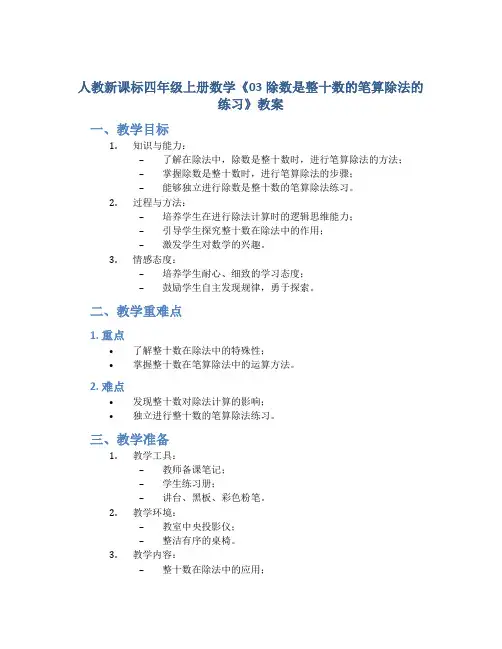 人教新课标四年级上册数学《03 除数是整十数的笔算除法的练习》教案

一、教学目标

1. 知识与能力：
– 了解在除法中，除数是整十数时，进行笔算除法的方法；
– 掌握除数是整十数时，进行笔算除法的步骤；
– 能够独立进行除数是整十数的笔算除法练习。
2. 过程与方法：
– 培养学生在进行除法计算时的逻辑思维能力；
– 引导学生探究整十数在除法中的作用；
– 激发学生对数学的兴趣。
3. 情感态度：
– 培养学生耐心、细致的学习态度；
– 鼓励学生自主发现规律，勇于探索。

二、教学重难点

1. 重点
• 了解整十数在除法中的特殊性；
• 掌握整十数在笔算除法中的运算方法。

2. 难点
• 发现整十数对除法计算的影响；
• 独立进行整十数的笔算除法练习。

三、教学准备

1. 教学工具：
– 教师备课笔记；
– 学生练习册；
– 讲台、黑板、彩色粉笔。
2. 教学环境：
– 教室中央投影仪；
– 整洁有序的桌椅。
3. 教学内容：
– 整十数在除法中的应用；